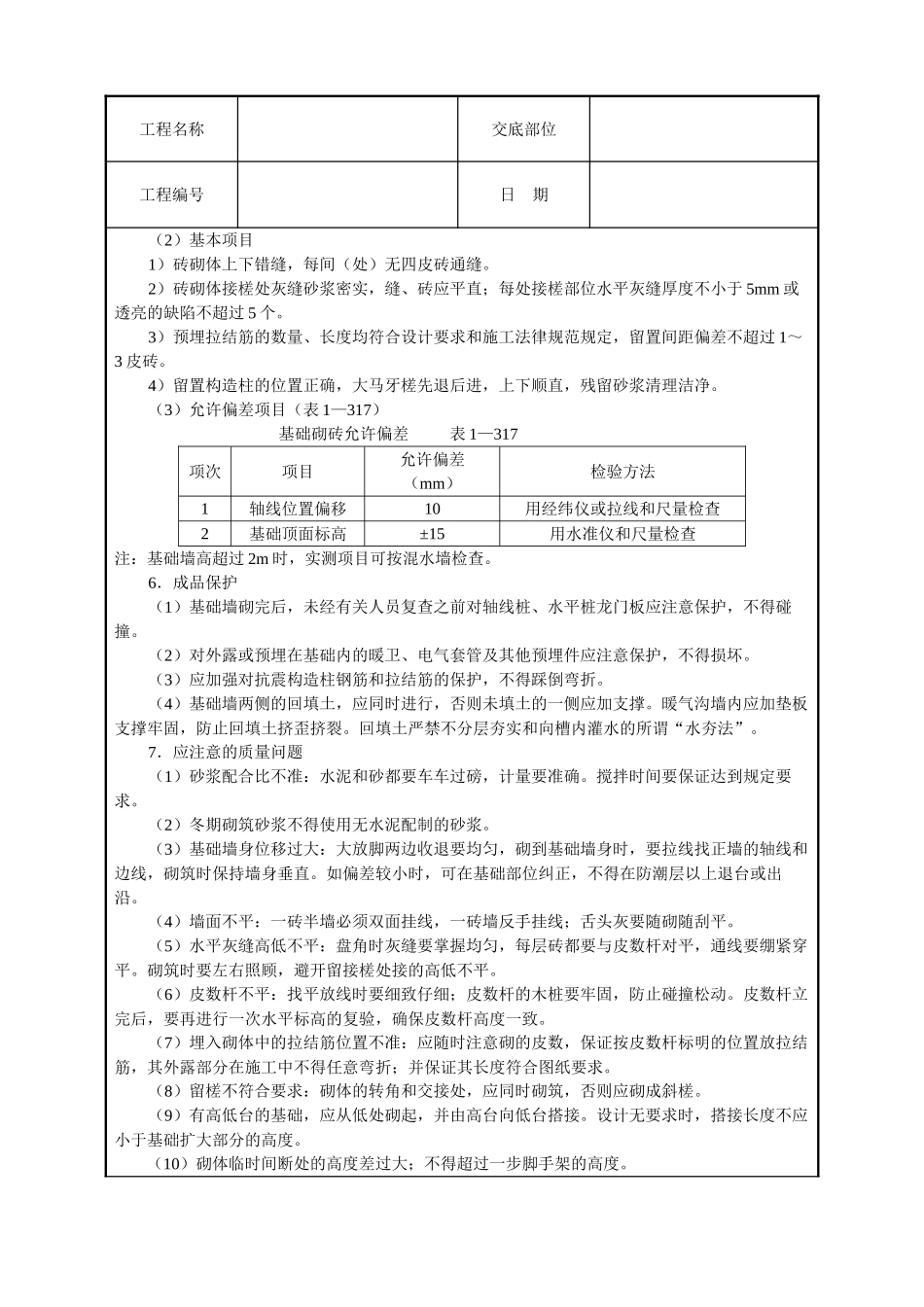 | 工程名称 |  | 交底部位 |  |
|---|---|---|---|
| 工程编号 |  | 日　期 |  |

（2）基本项目

1）砖砌体上下错缝，每间（处）无四皮砖通缝。

2）砖砌体接槎处灰缝砂浆密实，缝、砖应平直；每处接槎部位水平灰缝厚度不小于 5mm 或透亮的缺陷不超过 5 个。

3）预埋拉结筋的数量、长度均符合设计要求和施工法律规范规定，留置间距偏差不超过 1～3 皮砖。

4）留置构造柱的位置正确，大马牙槎先退后进，上下顺直，残留砂浆清理洁净。

（3）允许偏差项目（表 1—317）

基础砌砖允许偏差　　表 1—317

| 项次 | 项目 | 允许偏差（mm） | 检验方法 |
|---|---|---|---|
| 1 | 轴线位置偏移 | 10 | 用经纬仪或拉线和尺量检查 |
| 2 | 基础顶面标高 | ±15 | 用水准仪和尺量检查 |

注：基础墙高超过 2m 时，实测项目可按混水墙检查。

6．成品保护

（1）基础墙砌完后，未经有关人员复查之前对轴线桩、水平桩龙门板应注意保护，不得碰撞。

（2）对外露或预埋在基础内的暖卫、电气套管及其他预埋件应注意保护，不得损坏。

（3）应加强对抗震构造柱钢筋和拉结筋的保护，不得踩倒弯折。

（4）基础墙两侧的回填土，应同时进行，否则未填土的一侧应加支撑。暖气沟墙内应加垫板支撑牢固，防止回填土挤歪挤裂。回填土严禁不分层夯实和向槽内灌水的所谓“水夯法”。

7．应注意的质量问题

（1）砂浆配合比不准：水泥和砂都要车车过磅，计量要准确。搅拌时间要保证达到规定要求。

（2）冬期砌筑砂浆不得使用无水泥配制的砂浆。

（3）基础墙身位移过大：大放脚两边收退要均匀，砌到基础墙身时，要拉线找正墙的轴线和边线，砌筑时保持墙身垂直。如偏差较小时，可在基础部位纠正，不得在防潮层以上退台或出沿。

（4）墙面不平：一砖半墙必须双面挂线，一砖墙反手挂线；舌头灰要随砌随刮平。

（5）水平灰缝高低不平：盘角时灰缝要掌握均匀，每层砖都要与皮数杆对平，通线要绷紧穿平。砌筑时要左右照顾，避开留接槎处接的高低不平。

（6）皮数杆不平：找平放线时要细致仔细；皮数杆的木桩要牢固，防止碰撞松动。皮数杆立完后，要再进行一次水平标高的复验，确保皮数杆高度一致。

（7）埋入砌体中的拉结筋位置不准：应随时注意砌的皮数，保证按皮数杆标明的位置放拉结筋，其外露部分在施工中不得任意弯折；并保证其长度符合图纸要求。

（8）留槎不符合要求：砌体的转角和交接处，应同时砌筑，否则应砌成斜槎。

（9）有高低台的基础，应从低处砌起，并由高台向低台搭接。设计无要求时，搭接长度不应小于基础扩大部分的高度。

（10）砌体临时间断处的高度差过大；不得超过一步脚手架的高度。